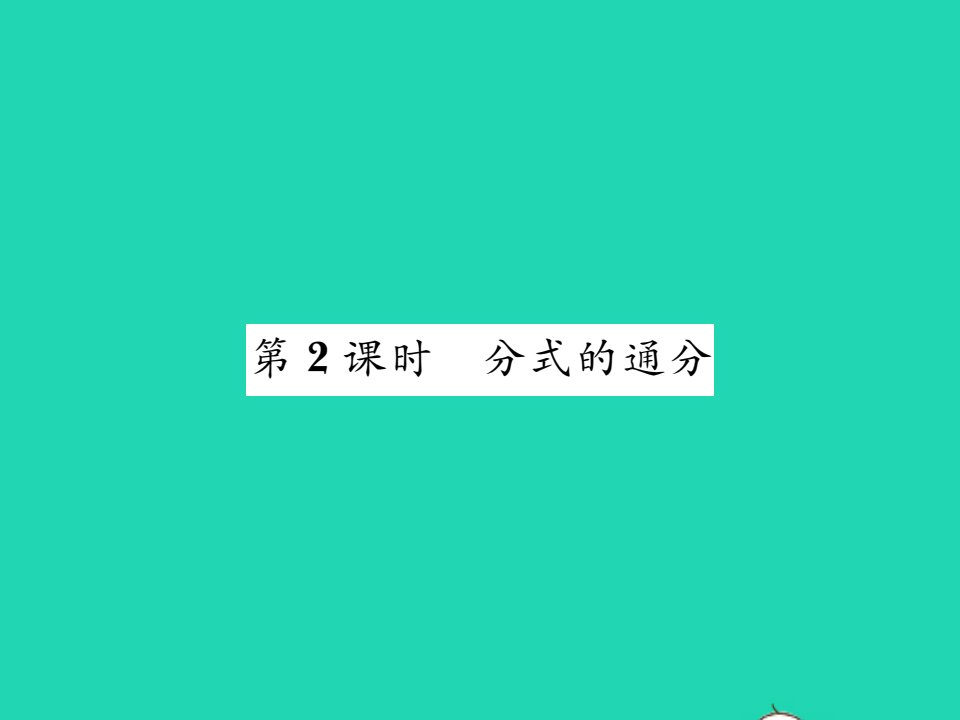 第 2 课时　分式的通分